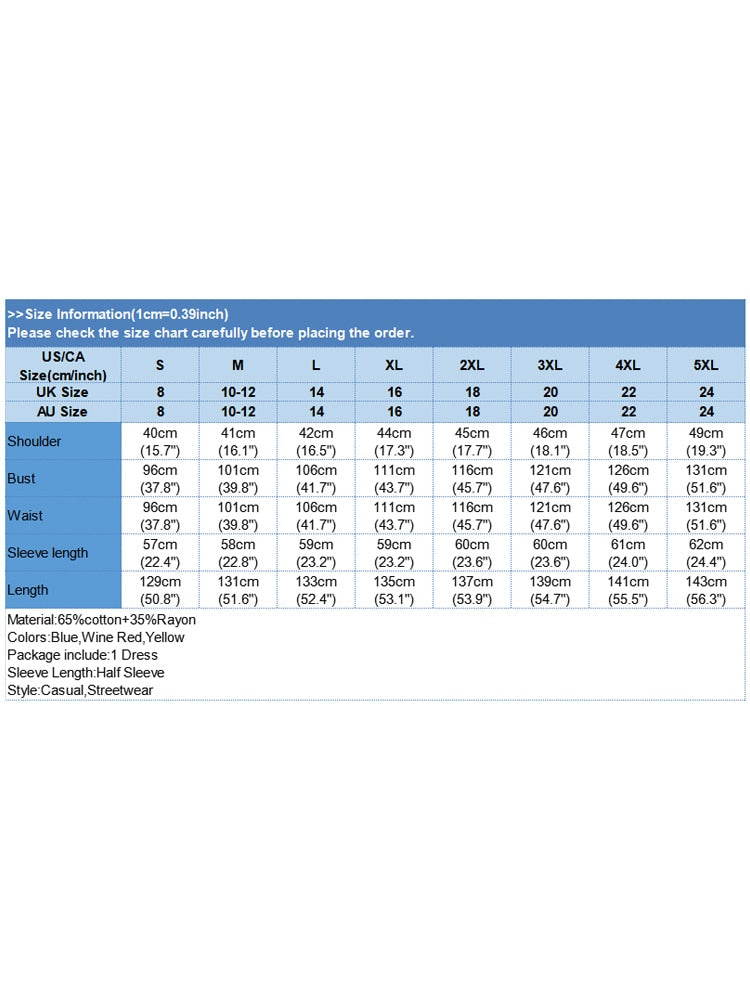 >>Size Information(1cm=0.39inch)
Please check the size chart carefully before placing the order.

| US/CA Size(cm/inch) | S | M | L | XL | 2XL | 3XL | 4XL | 5XL |
|---|---|---|---|---|---|---|---|---|
| UK Size | 8 | 10-12 | 14 | 16 | 18 | 20 | 22 | 24 |
| AU Size | 8 | 10-12 | 14 | 16 | 18 | 20 | 22 | 24 |
| Shoulder | 40cm (15.7") | 41cm (16.1") | 42cm (16.5") | 44cm (17.3") | 45cm (17.7") | 46cm (18.1") | 47cm (18.5") | 49cm (19.3") |
| Bust | 96cm (37.8") | 101cm (39.8") | 106cm (41.7") | 111cm (43.7") | 116cm (45.7") | 121cm (47.6") | 126cm (49.6") | 131cm (51.6") |
| Waist | 96cm (37.8") | 101cm (39.8") | 106cm (41.7") | 111cm (43.7") | 116cm (45.7") | 121cm (47.6") | 126cm (49.6") | 131cm (51.6") |
| Sleeve length | 57cm (22.4") | 58cm (22.8") | 59cm (23.2") | 59cm (23.2") | 60cm (23.6") | 60cm (23.6") | 61cm (24.0") | 62cm (24.4") |
| Length | 129cm (50.8") | 131cm (51.6") | 133cm (52.4") | 135cm (53.1") | 137cm (53.9") | 139cm (54.7") | 141cm (55.5") | 143cm (56.3") |

Material:65%cotton+35%Rayon
Colors:Blue,Wine Red,Yellow
Package include:1 Dress
Sleeve Length:Half Sleeve
Style:Casual,Streetwear